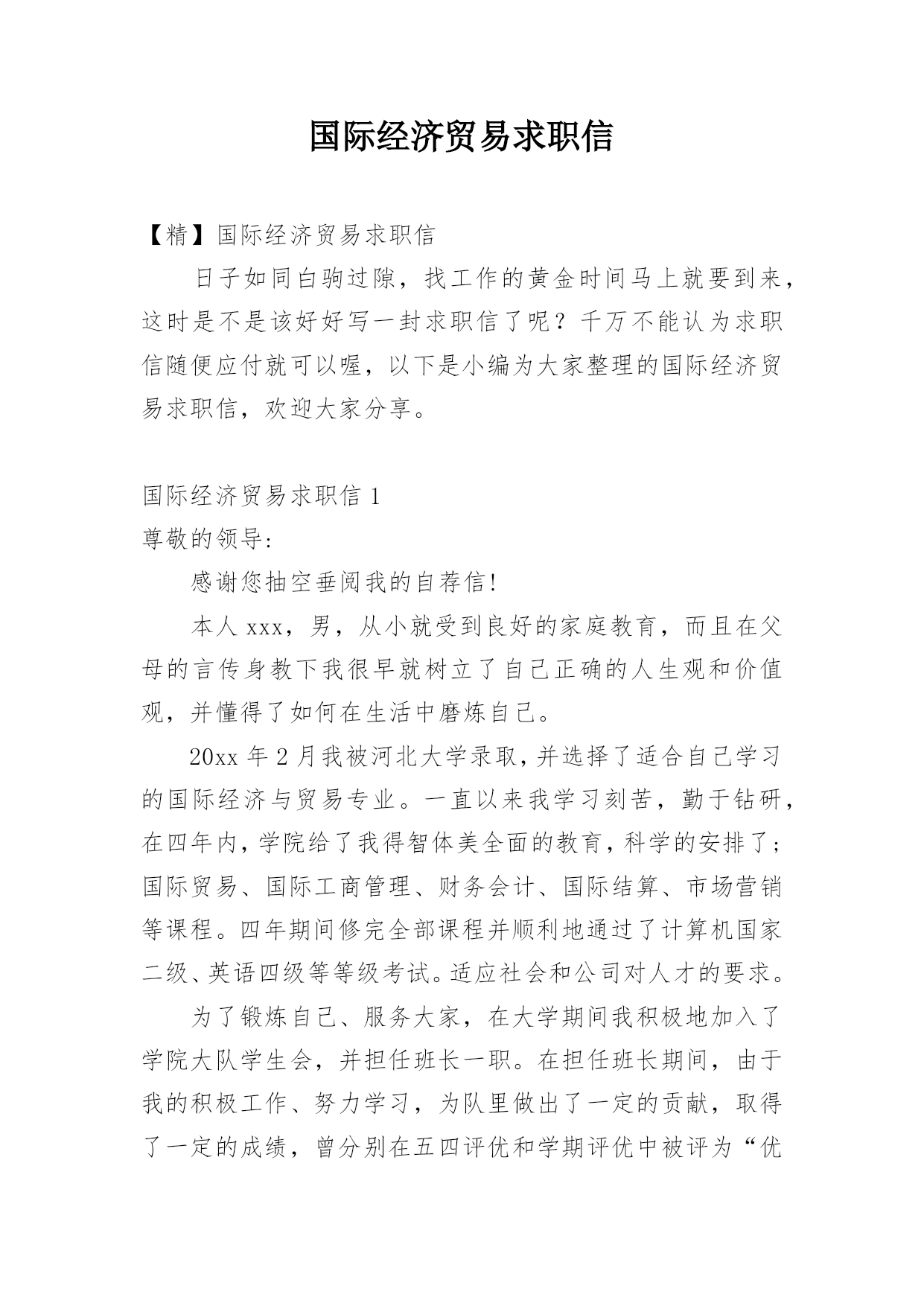 国际经济贸易求职信

【精】国际经济贸易求职信

日子如同白驹过隙，找工作的黄金时间马上就要到来，这时是不是该好好写一封求职信了呢？千万不能认为求职信随便应付就可以喔，以下是小编为大家整理的国际经济贸易求职信，欢迎大家分享。

国际经济贸易求职信 1

尊敬的领导:

感谢您抽空垂阅我的自荐信!

本人 xxx，男，从小就受到良好的家庭教育，而且在父母的言传身教下我很早就树立了自己正确的人生观和价值观，并懂得了如何在生活中磨炼自己。

20xx 年 2 月我被河北大学录取，并选择了适合自己学习的国际经济与贸易专业。一直以来我学习刻苦，勤于钻研，在四年内，学院给了我得智体美全面的教育，科学的安排了；国际贸易、国际工商管理、财务会计、国际结算、市场营销等课程。四年期间修完全部课程并顺利地通过了计算机国家二级、英语四级等等级考试。适应社会和公司对人才的要求。

为了锻炼自己、服务大家，在大学期间我积极地加入了学院大队学生会，并担任班长一职。在担任班长期间，由于我的积极工作、努力学习，为队里做出了一定的贡献，取得了一定的成绩，曾分别在五四评优和学期评优中被评为“优